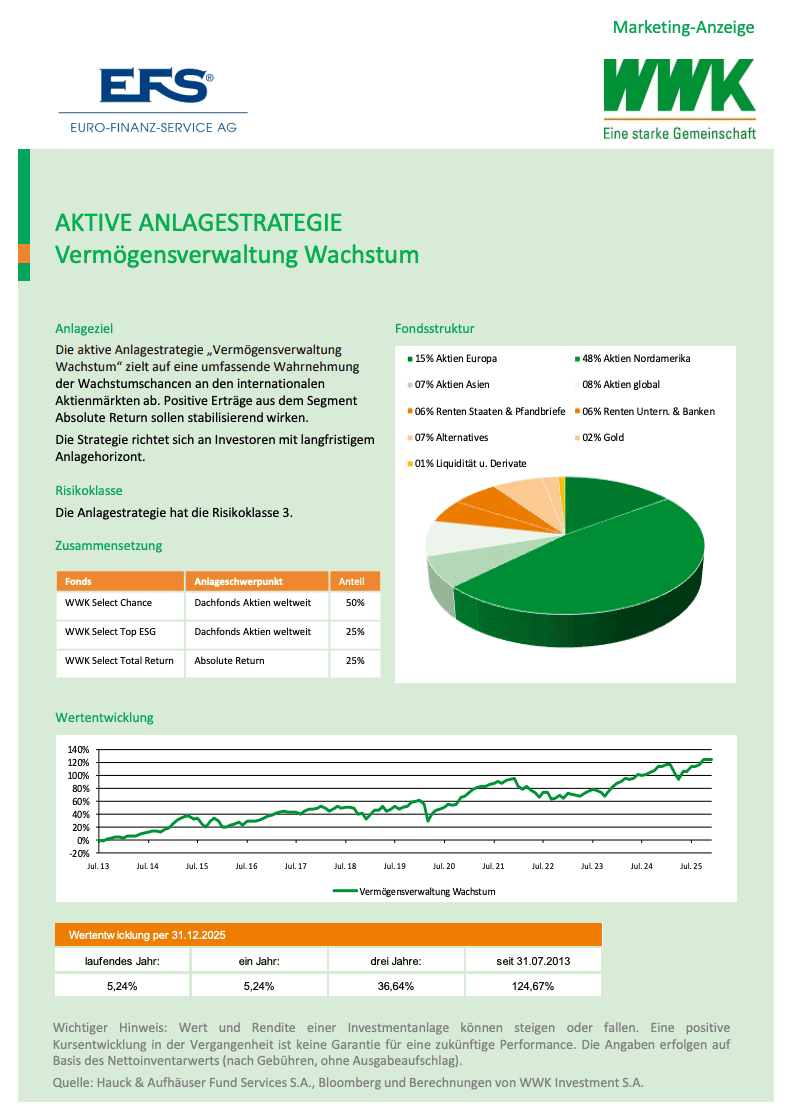 Marketing-Anzeige

EFS®
EURO-FINANZ-SERVICE AG

WWK
Eine starke Gemeinschaft

AKTIVE ANLAGESTRATEGIE
Vermögensverwaltung Wachstum

Anlageziel
Die aktive Anlagestrategie „Vermögensverwaltung Wachstum“ zielt auf eine umfassende Wahrnehmung der Wachstumschancen an den internationalen Aktienmärkten ab. Positive Erträge aus dem Segment Absolute Return sollen stabilisierend wirken.
Die Strategie richtet sich an Investoren mit langfristigem Anlagehorizont.

Risikoklasse
Die Anlagestrategie hat die Risikoklasse 3.

Zusammensetzung

| Fonds | Anlageschwerpunkt | Anteil |
|---|---|---|
| WWK Select Chance | Dachfonds Aktien weltweit | 50% |
| WWK Select Top ESG | Dachfonds Aktien weltweit | 25% |
| WWK Select Total Return | Absolute Return | 25% |

Fondsstruktur
15% Aktien Europa
48% Aktien Nordamerika
07% Aktien Asien
08% Aktien global
06% Renten Staaten & Pfandbriefe
06% Renten Untern. & Banken
07% Alternatives
02% Gold
01% Liquidität u. Derivate

Wertentwicklung
140%
120%
100%
80%
60%
40%
20%
0%
-20%
Jul. 13 Jul. 14 Jul. 15 Jul. 16 Jul. 17 Jul. 18 Jul. 19 Jul. 20 Jul. 21 Jul. 22 Jul. 23 Jul. 24 Jul. 25
Vermögensverwaltung Wachstum

Wertentwicklung per 31.12.2025

| laufendes Jahr: | ein Jahr: | drei Jahre: | seit 31.07.2013 |
|---|---|---|---|
| 5,24% | 5,24% | 36,64% | 124,67% |

Wichtiger Hinweis: Wert und Rendite einer Investmentanlage können steigen oder fallen. Eine positive Kursentwicklung in der Vergangenheit ist keine Garantie für eine zukünftige Performance. Die Angaben erfolgen auf Basis des Nettoinventarwerts (nach Gebühren, ohne Ausgabeaufschlag).
Quelle: Hauck & Aufhäuser Fund Services S.A., Bloomberg und Berechnungen von WWK Investment S.A.